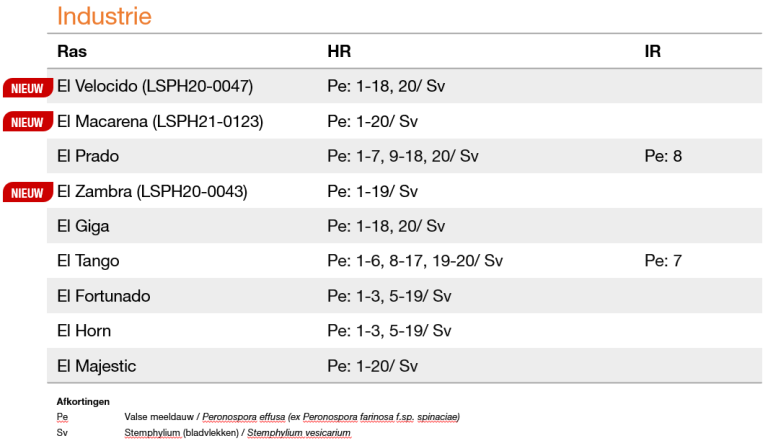 Industrie

| Ras | HR | IR |
|---|---|---|
| NIEUW El Velocido (LSPH20-0047) | Pe: 1-18, 20/ Sv | |
| NIEUW El Macarena (LSPH21-0123) | Pe: 1-20/ Sv | |
| El Prado | Pe: 1-7, 9-18, 20/ Sv | Pe: 8 |
| NIEUW El Zambra (LSPH20-0043) | Pe: 1-19/ Sv | |
| El Giga | Pe: 1-18, 20/ Sv | |
| El Tango | Pe: 1-6, 8-17, 19-20/ Sv | Pe: 7 |
| El Fortunado | Pe: 1-3, 5-19/ Sv | |
| El Horn | Pe: 1-3, 5-19/ Sv | |
| El Majestic | Pe: 1-20/ Sv | |

Afkortingen
Pe Valse meeldauw / Peronospora effusa (ex Peronospora farinosa f.sp. spinaciae)
Sv Stemphylium (bladvlekken) / Stemphylium vesicarium